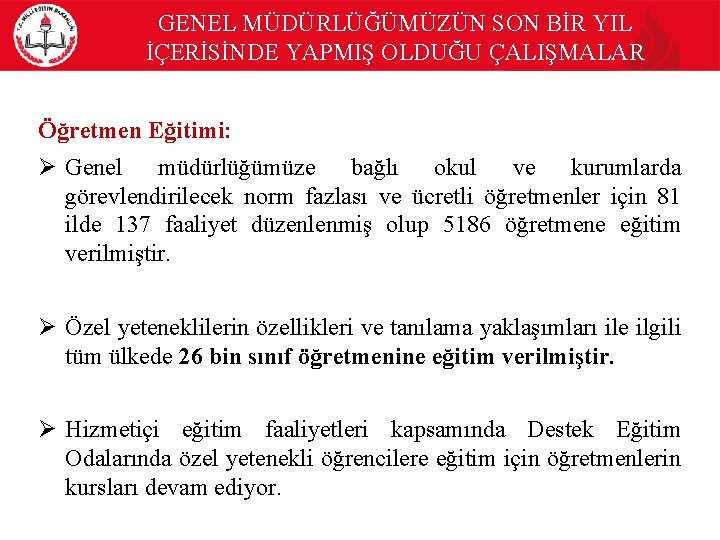 T.C. MİLLÎ EĞİTİM BAKANLIĞI

GENEL MÜDÜRLÜĞÜMÜZÜN SON BİR YIL İÇERİSİNDE YAPMIŞ OLDUĞU ÇALIŞMALAR

Öğretmen Eğitimi:

➢ Genel müdürlüğümüze bağlı okul ve kurumlarda görevlendirilecek norm fazlası ve ücretli öğretmenler için 81 ilde 137 faaliyet düzenlenmiş olup 5186 öğretmene eğitim verilmiştir.

➢ Özel yeteneklilerin özellikleri ve tanılama yaklaşımları ile ilgili tüm ülkede 26 bin sınıf öğretmenine eğitim verilmiştir.

➢ Hizmetiçi eğitim faaliyetleri kapsamında Destek Eğitim Odalarında özel yetenekli öğrencilere eğitim için öğretmenlerin kursları devam ediyor.